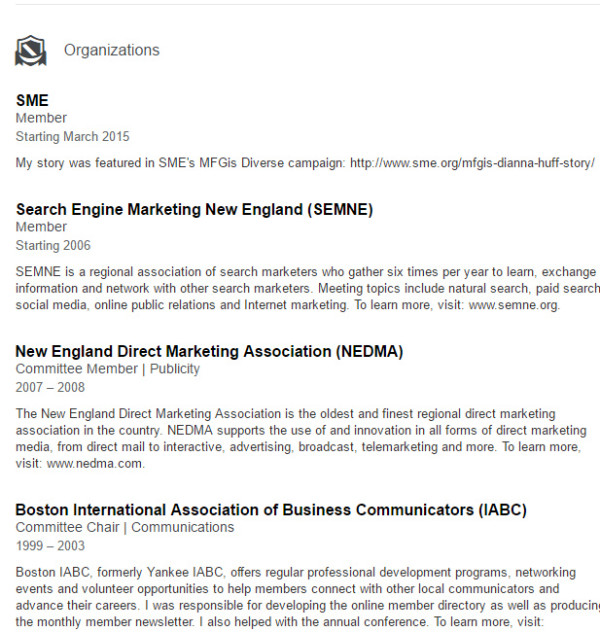 Organizations

SME
Member
Starting March 2015

My story was featured in SME's MFGis Diverse campaign: http://www.sme.org/mfgis-dianna-huff-story/

Search Engine Marketing New England (SEMNE)
Member
Starting 2006

SEMNE is a regional association of search marketers who gather six times per year to learn, exchange information and network with other search marketers. Meeting topics include natural search, paid search social media, online public relations and Internet marketing. To learn more, visit: www.semne.org.

New England Direct Marketing Association (NEDMA)
Committee Member | Publicity
2007 – 2008

The New England Direct Marketing Association is the oldest and finest regional direct marketing association in the country. NEDMA supports the use of and innovation in all forms of direct marketing media, from direct mail to interactive, advertising, broadcast, telemarketing and more. To learn more, visit: www.nedma.com.

Boston International Association of Business Communicators (IABC)
Committee Chair | Communications
1999 – 2003

Boston IABC, formerly Yankee IABC, offers regular professional development programs, networking events and volunteer opportunities to help members connect with other local communicators and advance their careers. I was responsible for developing the online member directory as well as producing the monthly member newsletter. I also helped with the annual conference. To learn more, visit: